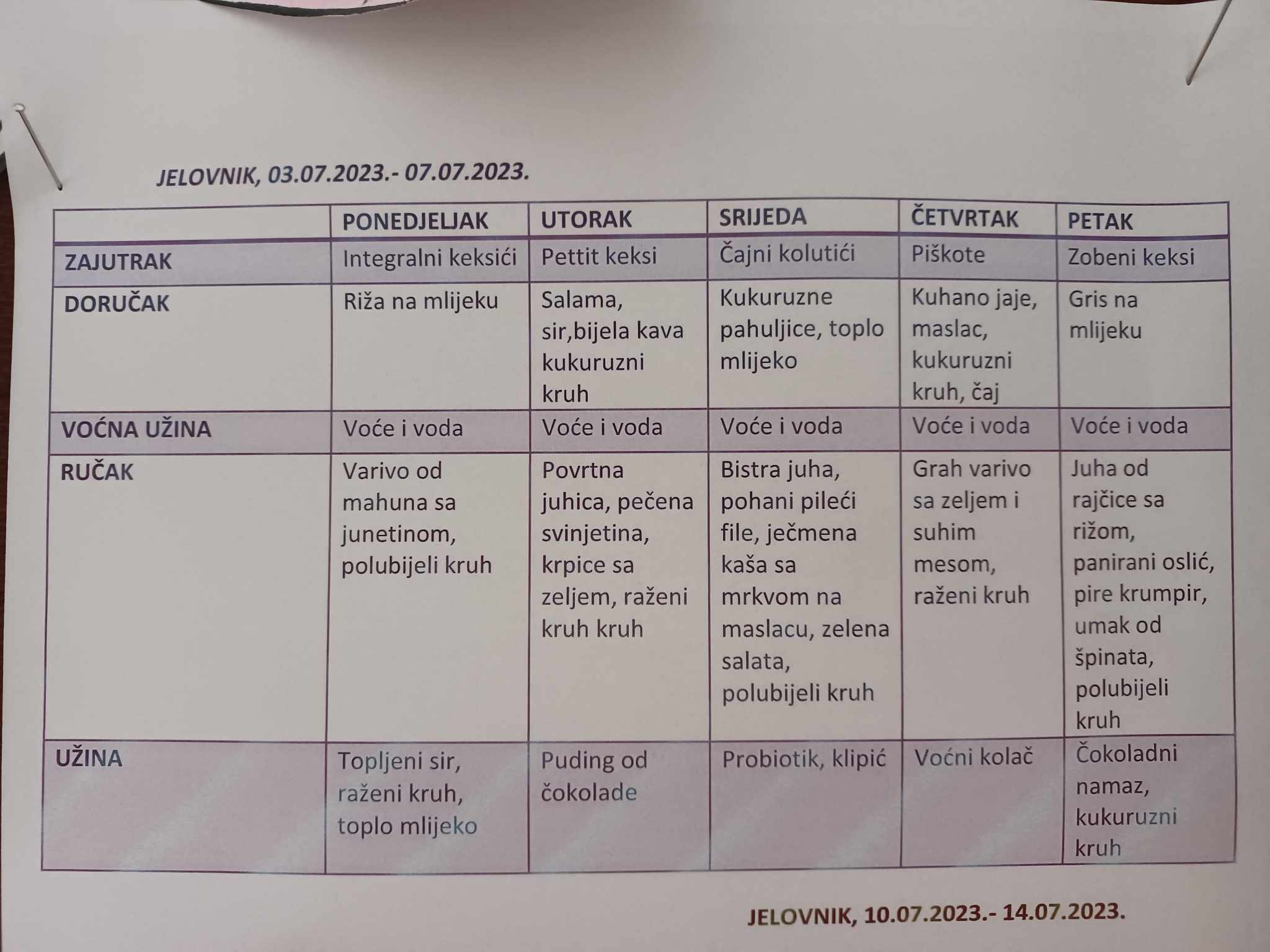 JELOVNIK, 03.07.2023.- 07.07.2023.

| | PONEDJELJAK | UTORAK | SRIJEDA | ČETVRTAK | PETAK |
|---|---|---|---|---|---|
| ZAJUTRAK | Integralni keksići | Pettit keksi | Čajni kolutići | Piškote | Zobeni keksi |
| DORUČAK | Riža na mlijeku | Salama, sir,bijela kava kukuruzni kruh | Kukuruzne pahuljice, toplo mlijeko | Kuhano jaje, maslac, kukuruzni kruh, čaj | Gris na mlijeku |
| VOĆNA UŽINA | Voće i voda | Voće i voda | Voće i voda | Voće i voda | Voće i voda |
| RUČAK | Varivo od mahuna sa junetinom, polubijeli kruh | Povrtna juhica, pečena svinjetina, krpice sa zeljem, raženi kruh kruh | Bistra juha, pohani pileći file, ječmena kaša sa mrkvom na maslacu, zelena salata, polubijeli kruh | Grah varivo sa zeljem i suhim mesom, raženi kruh | Juha od rajčice sa rižom, panirani oslić, pire krumpir, umak od špinata, polubijeli kruh |
| UŽINA | Topljeni sir, raženi kruh, toplo mlijeko | Puding od čokolade | Probiotik, klipić | Voćni kolač | Čokoladni namaz, kukuruzni kruh |

JELOVNIK, 10.07.2023.- 14.07.2023.